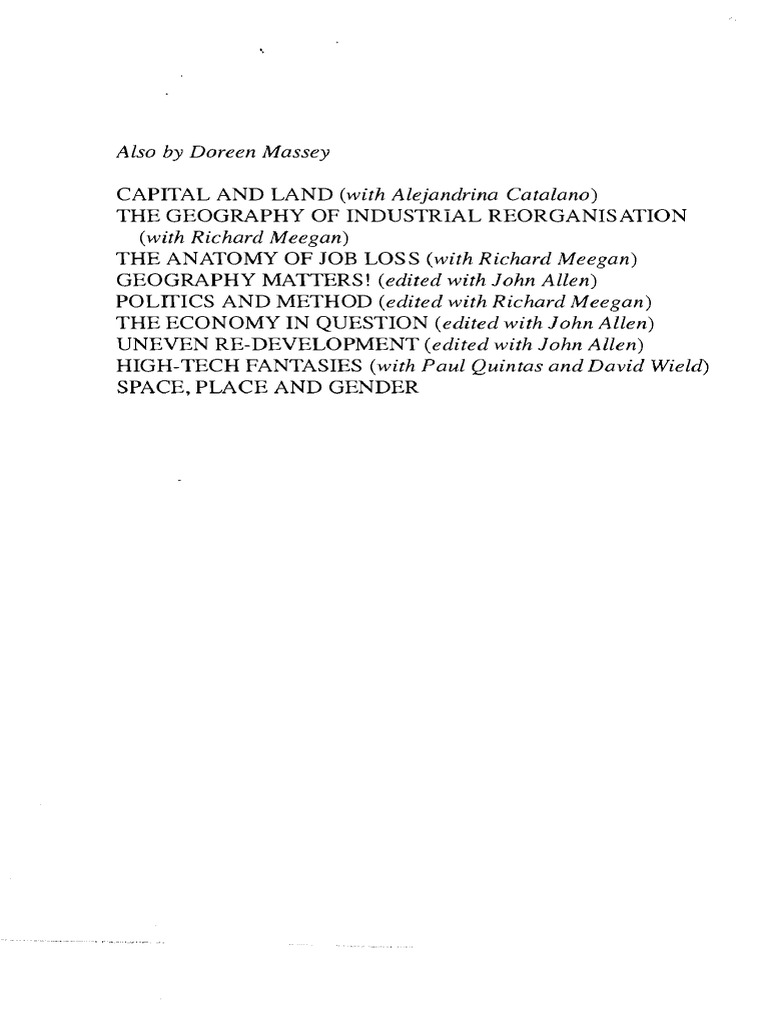 Also by Doreen Massey

CAPITAL AND LAND (with Alejandrina Catalano)
THE GEOGRAPHY OF INDUSTRIAL REORGANISATION (with Richard Meegan)
THE ANATOMY OF JOB LOSS (with Richard Meegan)
GEOGRAPHY MATTERS! (edited with John Allen)
POLITICS AND METHOD (edited with Richard Meegan)
THE ECONOMY IN QUESTION (edited with John Allen)
UNEVEN RE-DEVELOPMENT (edited with John Allen)
HIGH-TECH FANTASIES (with Paul Quintas and David Wield)
SPACE, PLACE AND GENDER